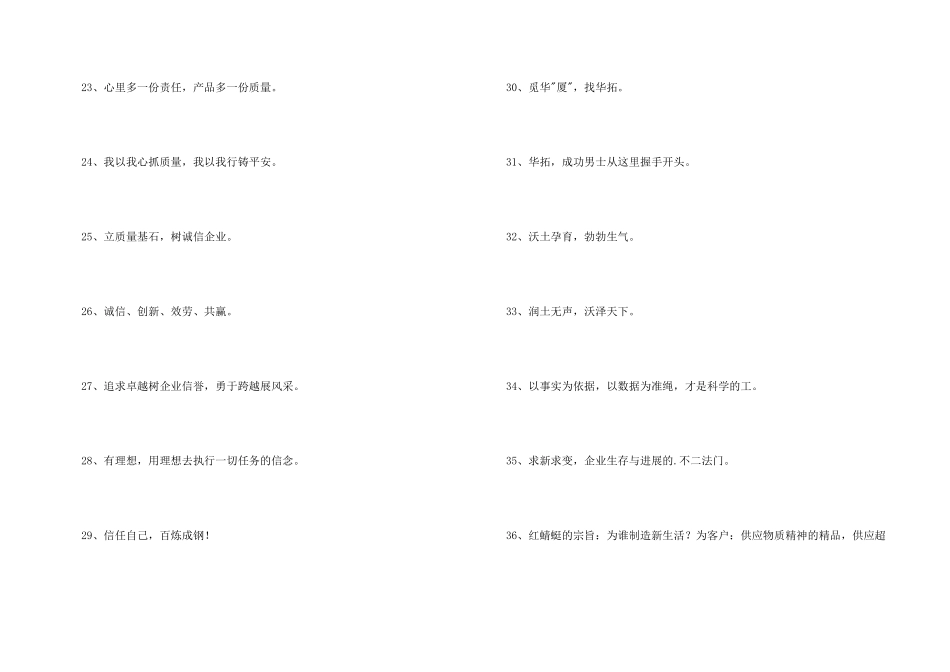 23、心里多一份责任，产品多一份质量。

24、我以我心抓质量，我以我行铸平安。

25、立质量基石，树诚信企业。

26、诚信、创新、效劳、共赢。

27、追求卓越树企业信誉，勇于跨越展风采。

28、有理想，用理想去执行一切任务的信念。

29、信任自己，百炼成钢！

30、觅华“厦”，找华拓。

31、华拓，成功男士从这里握手开头。

32、沃土孕育，勃勃生气。

33、润土无声，沃泽天下。

34、以事实为依据，以数据为准绳，才是科学的工。

35、求新求变，企业生存与进展的.不二法门。

36、红蜻蜓的宗旨：为谁制造新生活？为客户：供应物质精神的精品，供应超